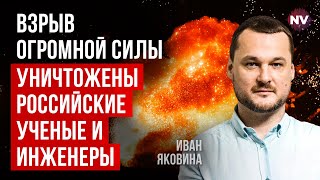 ВЗРЫВ ОГРОМНОЙ СИЛЫ
УНИЧТОЖЕНЫ РОССИЙСКИЕ УЧЕНЫЕ И ИНЖЕНЕРЫ
NV
ИВАН ЯКОВИНА